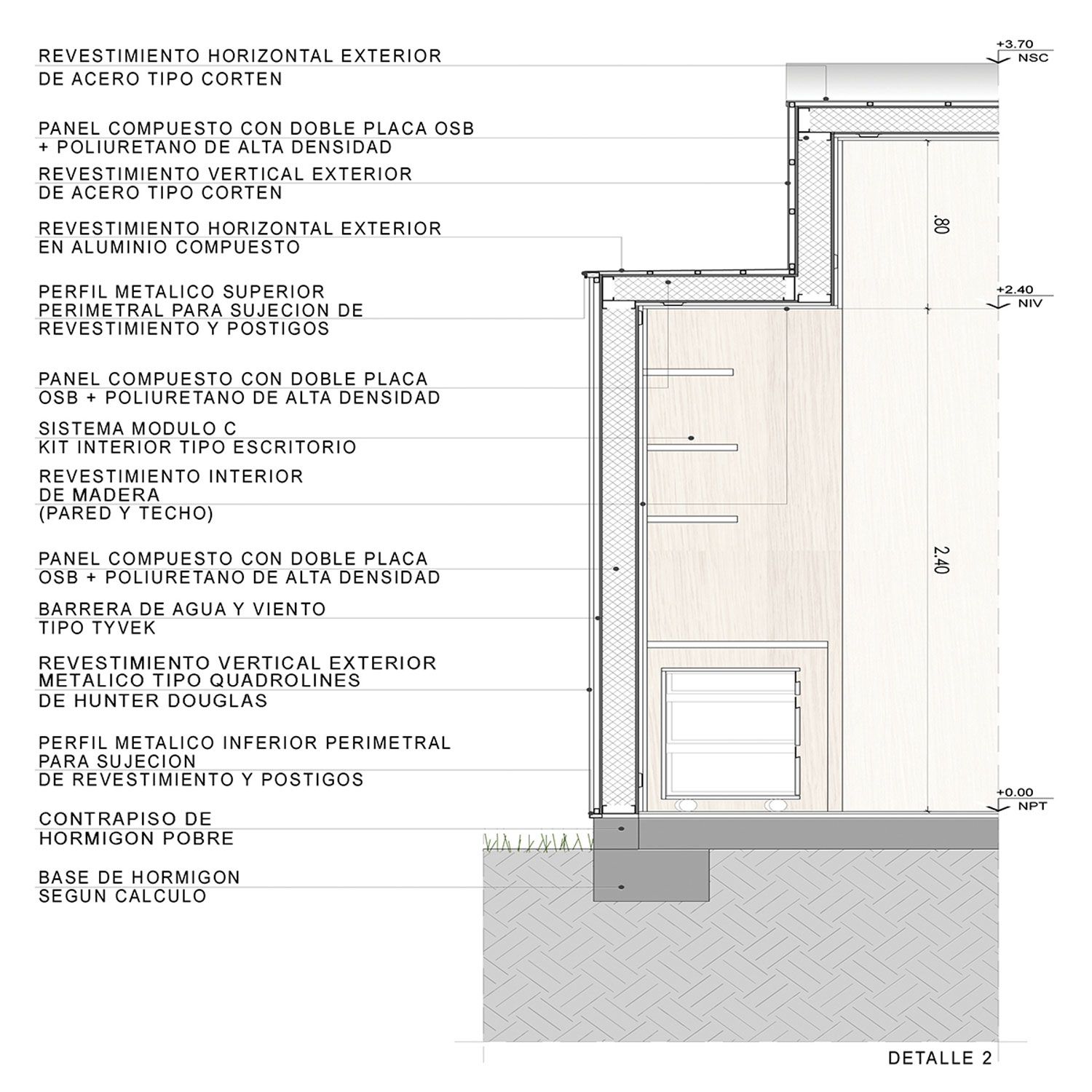 REVESTIMIENTO HORIZONTAL EXTERIOR
DE ACERO TIPO CORTEN

PANEL COMPUESTO CON DOBLE PLACA OSB
+ POLIURETANO DE ALTA DENSIDAD

REVESTIMIENTO VERTICAL EXTERIOR
DE ACERO TIPO CORTEN

REVESTIMIENTO HORIZONTAL EXTERIOR
EN ALUMINIO COMPUESTO

PERFIL METALICO SUPERIOR
PERIMETRAL PARA SUJECION DE
REVESTIMIENTO Y POSTIGOS

PANEL COMPUESTO CON DOBLE PLACA
OSB + POLIURETANO DE ALTA DENSIDAD

SISTEMA MODULO C
KIT INTERIOR TIPO ESCRITORIO

REVESTIMIENTO INTERIOR
DE MADERA
(PARED Y TECHO)

PANEL COMPUESTO CON DOBLE PLACA
OSB + POLIURETANO DE ALTA DENSIDAD

BARRERA DE AGUA Y VIENTO
TIPO TYVEK

REVESTIMIENTO VERTICAL EXTERIOR
METALICO TIPO QUADROLINES
DE HUNTER DOUGLAS

PERFIL METALICO INFERIOR PERIMETRAL
PARA SUJECION
DE REVESTIMIENTO Y POSTIGOS

CONTRAPISO DE
HORMIGON POBRE

BASE DE HORMIGON
SEGUN CALCULO

+3.70
NSC

.80

+2.40
NIV

2.40

+0.00
NPT

DETALLE 2